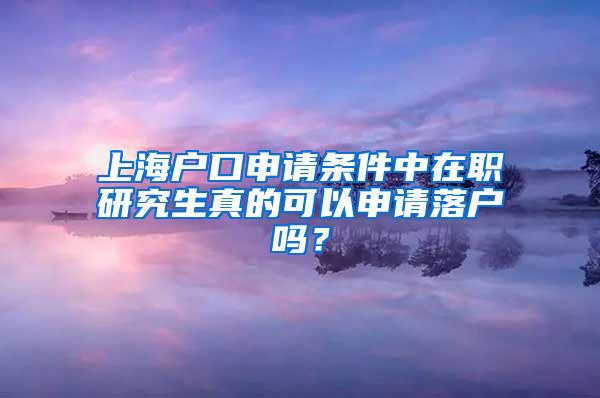 上海户口申请条件中在职研究生真的可以申请落户吗？